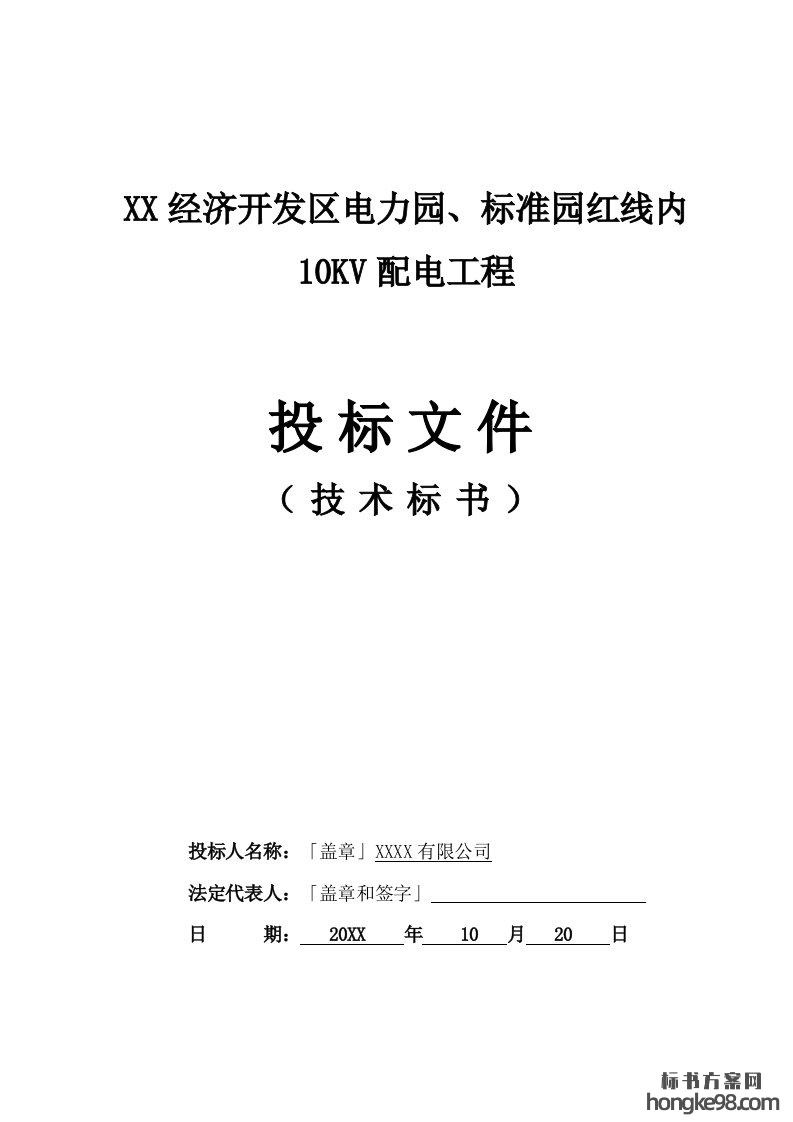 XX经济开发区电力园、标准园红线内

10KV配电工程

投标文件

（技术标书）

投标人名称：「盖章」XXXX有限公司

法定代表人：「盖章和签字」____

日 期：20XX年10月20日

标书方案网
hongke98.com